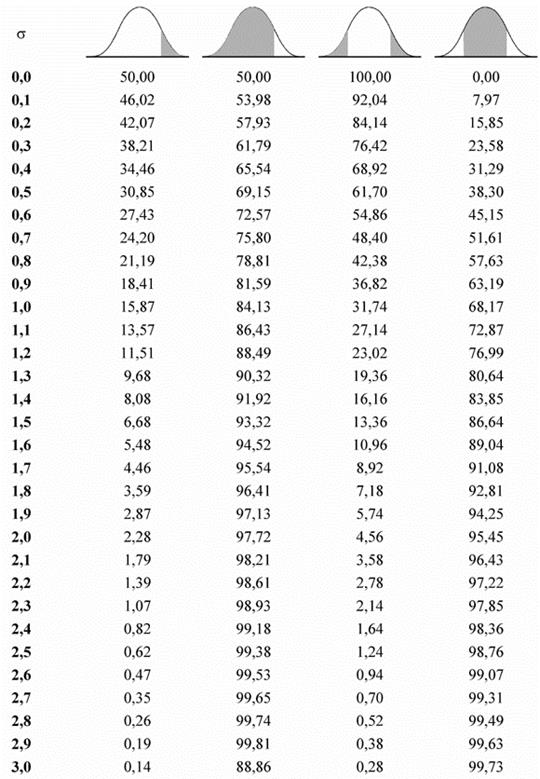 | σ | | | | |
|---|---|---|---|---|
| **0,0** | 50,00 | 50,00 | 100,00 | 0,00 |
| **0,1** | 46,02 | 53,98 | 92,04 | 7,97 |
| **0,2** | 42,07 | 57,93 | 84,14 | 15,85 |
| **0,3** | 38,21 | 61,79 | 76,42 | 23,58 |
| **0,4** | 34,46 | 65,54 | 68,92 | 31,29 |
| **0,5** | 30,85 | 69,15 | 61,70 | 38,30 |
| **0,6** | 27,43 | 72,57 | 54,86 | 45,15 |
| **0,7** | 24,20 | 75,80 | 48,40 | 51,61 |
| **0,8** | 21,19 | 78,81 | 42,38 | 57,63 |
| **0,9** | 18,41 | 81,59 | 36,82 | 63,19 |
| **1,0** | 15,87 | 84,13 | 31,74 | 68,17 |
| **1,1** | 13,57 | 86,43 | 27,14 | 72,87 |
| **1,2** | 11,51 | 88,49 | 23,02 | 76,99 |
| **1,3** | 9,68 | 90,32 | 19,36 | 80,64 |
| **1,4** | 8,08 | 91,92 | 16,16 | 83,85 |
| **1,5** | 6,68 | 93,32 | 13,36 | 86,64 |
| **1,6** | 5,48 | 94,52 | 10,96 | 89,04 |
| **1,7** | 4,46 | 95,54 | 8,92 | 91,08 |
| **1,8** | 3,59 | 96,41 | 7,18 | 92,81 |
| **1,9** | 2,87 | 97,13 | 5,74 | 94,25 |
| **2,0** | 2,28 | 97,72 | 4,56 | 95,45 |
| **2,1** | 1,79 | 98,21 | 3,58 | 96,43 |
| **2,2** | 1,39 | 98,61 | 2,78 | 97,22 |
| **2,3** | 1,07 | 98,93 | 2,14 | 97,85 |
| **2,4** | 0,82 | 99,18 | 1,64 | 98,36 |
| **2,5** | 0,62 | 99,38 | 1,24 | 98,76 |
| **2,6** | 0,47 | 99,53 | 0,94 | 99,07 |
| **2,7** | 0,35 | 99,65 | 0,70 | 99,31 |
| **2,8** | 0,26 | 99,74 | 0,52 | 99,49 |
| **2,9** | 0,19 | 99,81 | 0,38 | 99,63 |
| **3,0** | 0,14 | 88,86 | 0,28 | 99,73 |